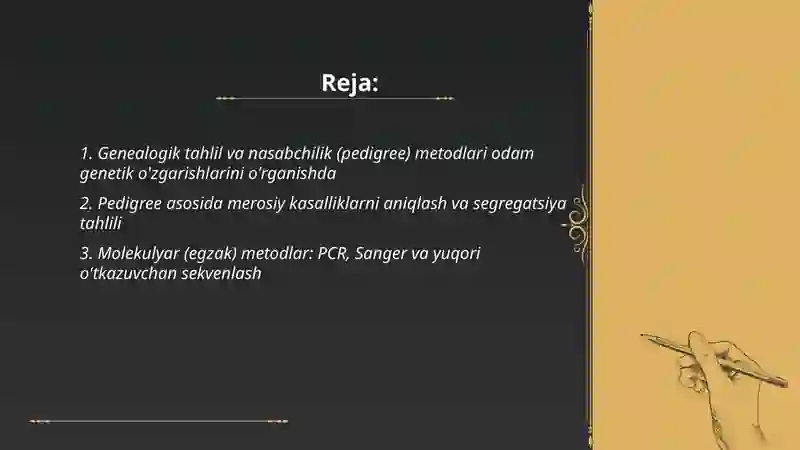 Reja:

1. Genealogik tahlil va nasabchilik (pedigree) metodlari odam genetik o'zgarishlarini o'rganishda

2. Pedigree asosida merosiy kasalliklarni aniqlash va segregatsiya tahlili

3. Molekulyar (egzak) metodlar: PCR, Sanger va yuqori o'tkazuvchan sekvenlash